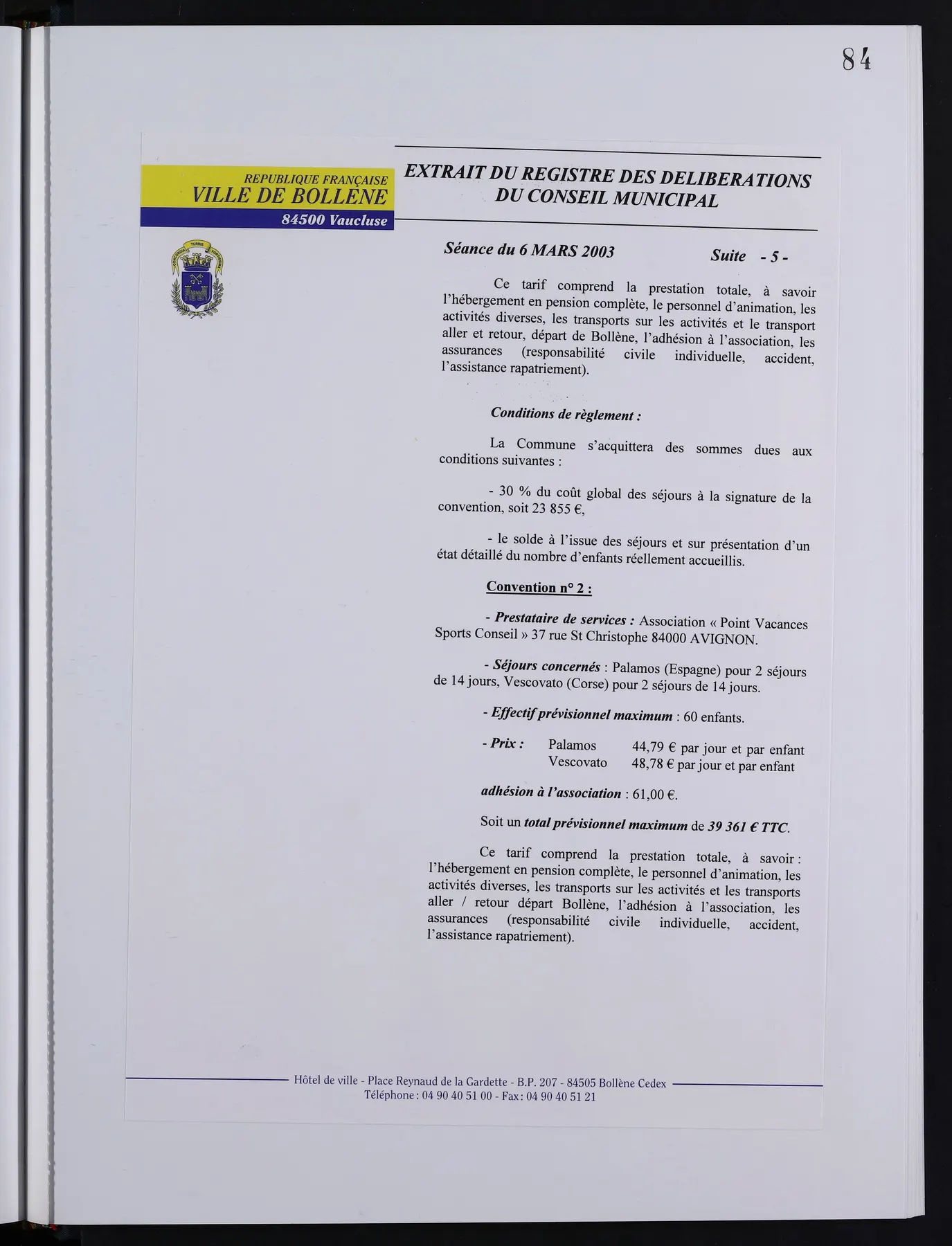 84

REPUBLIQUE FRANÇAISE
VILLE DE BOLLENE
84500 Vaucluse

EXTRAIT DU REGISTRE DES DELIBERATIONS
DU CONSEIL MUNICIPAL

Séance du 6 MARS 2003 Suite - 5 -

Ce tarif comprend la prestation totale, à savoir l'hébergement en pension complète, le personnel d'animation, les activités diverses, les transports sur les activités et le transport aller et retour, départ de Bollène, l'adhésion à l'association, les assurances (responsabilité civile individuelle, accident, l'assistance rapatriement).

Conditions de règlement :

La Commune s'acquittera des sommes dues aux conditions suivantes :

- 30 % du coût global des séjours à la signature de la convention, soit 23 855 €,

- le solde à l'issue des séjours et sur présentation d'un état détaillé du nombre d'enfants réellement accueillis.

Convention n° 2 :

- Prestataire de services : Association « Point Vacances Sports Conseil » 37 rue St Christophe 84000 AVIGNON.

- Séjours concernés : Palamos (Espagne) pour 2 séjours de 14 jours, Vescovato (Corse) pour 2 séjours de 14 jours.

- Effectif prévisionnel maximum : 60 enfants.

- Prix : Palamos 44,79 € par jour et par enfant
Vescovato 48,78 € par jour et par enfant

adhésion à l'association : 61,00 €.

Soit un total prévisionnel maximum de 39 361 € TTC.

Ce tarif comprend la prestation totale, à savoir : l'hébergement en pension complète, le personnel d'animation, les activités diverses, les transports sur les activités et les transports aller / retour départ Bollène, l'adhésion à l'association, les assurances (responsabilité civile individuelle, accident, l'assistance rapatriement).

Hôtel de ville - Place Reynaud de la Gardette - B.P. 207 - 84505 Bollène Cedex
Téléphone : 04 90 40 51 00 - Fax : 04 90 40 51 21